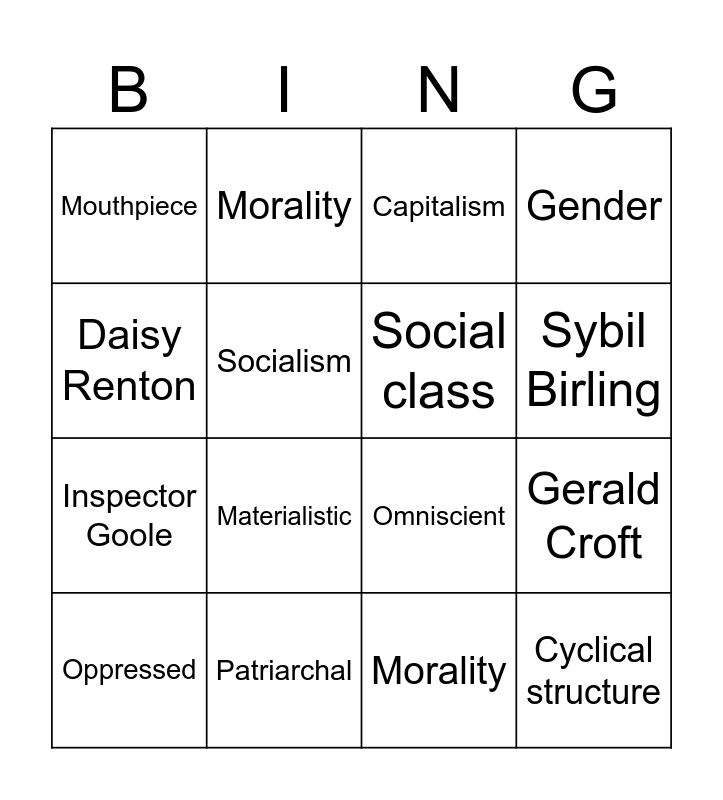 | B | I | N | G |
|---|---|---|---|
| Mouthpiece | Morality | Capitalism | Gender |
| Daisy Renton | Socialism | Social class | Sybil Birling |
| Inspector Goole | Materialistic | Omniscient | Gerald Croft |
| Oppressed | Patriarchal | Morality | Cyclical structure |